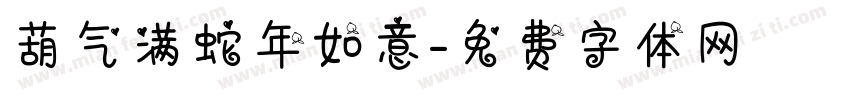 葫气满蛇年如意-免费字体网